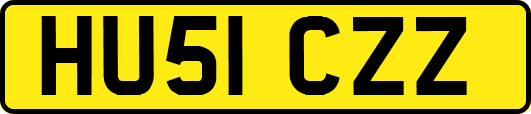 HU51 CZZ